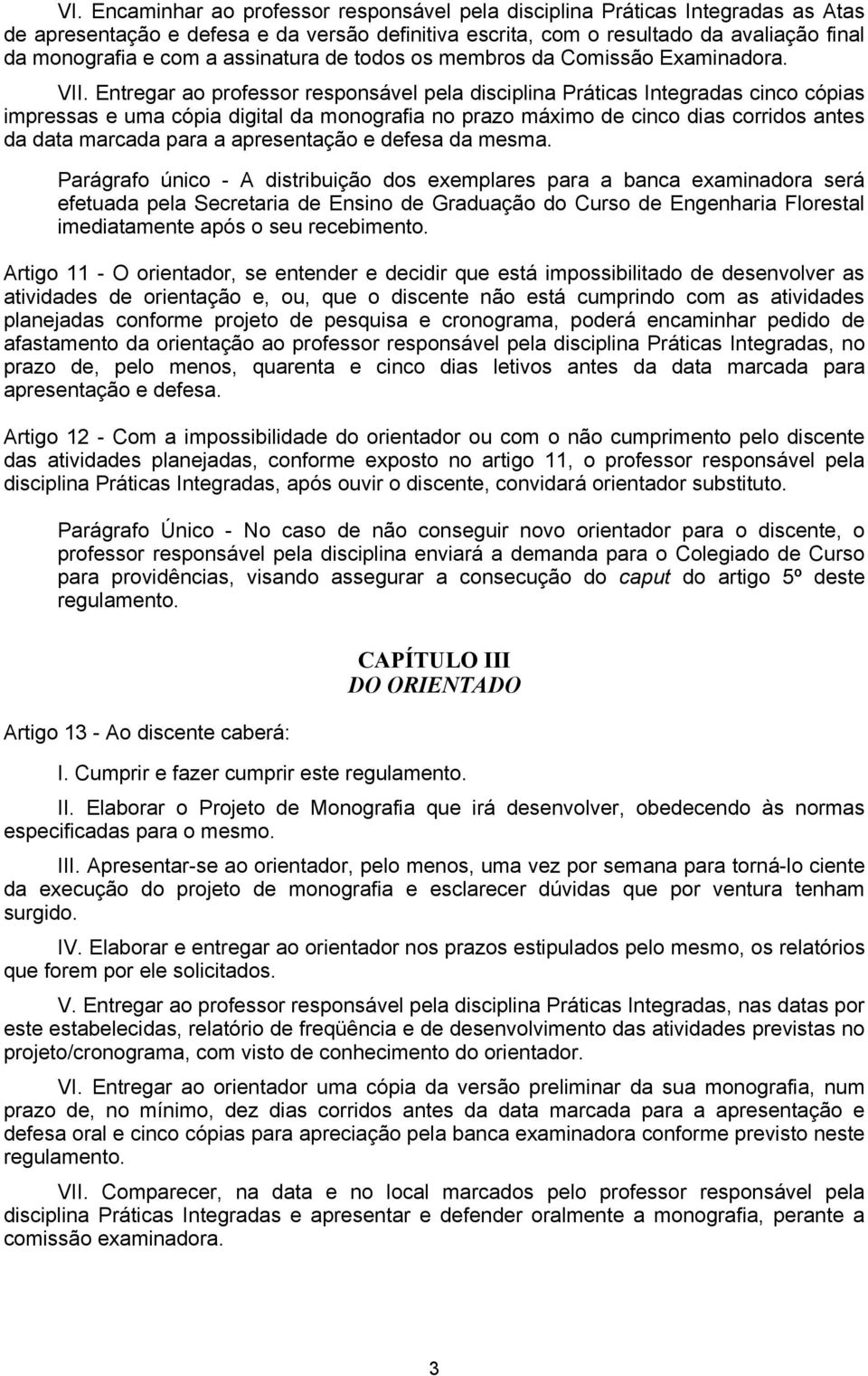 VI. Encaminhar ao professor responsável pela disciplina Práticas Integradas as Atas de apresentação e defesa e da versão definitiva escrita, com o resultado da avaliação final da monografia e com a assinatura de todos os membros da Comissão Examinadora.

VII. Entregar ao professor responsável pela disciplina Práticas Integradas cinco cópias impressas e uma cópia digital da monografia no prazo máximo de cinco dias corridos antes da data marcada para a apresentação e defesa da mesma.

Parágrafo único - A distribuição dos exemplares para a banca examinadora será efetuada pela Secretaria de Ensino de Graduação do Curso de Engenharia Florestal imediatamente após o seu recebimento.

Artigo 11 - O orientador, se entender e decidir que está impossibilitado de desenvolver as atividades de orientação e, ou, que o discente não está cumprindo com as atividades planejadas conforme projeto de pesquisa e cronograma, poderá encaminhar pedido de afastamento da orientação ao professor responsável pela disciplina Práticas Integradas, no prazo de, pelo menos, quarenta e cinco dias letivos antes da data marcada para apresentação e defesa.

Artigo 12 - Com a impossibilidade do orientador ou com o não cumprimento pelo discente das atividades planejadas, conforme exposto no artigo 11, o professor responsável pela disciplina Práticas Integradas, após ouvir o discente, convidará orientador substituto.

Parágrafo Único - No caso de não conseguir novo orientador para o discente, o professor responsável pela disciplina enviará a demanda para o Colegiado de Curso para providências, visando assegurar a consecução do caput do artigo 5º deste regulamento.

CAPÍTULO III
DO ORIENTADO

Artigo 13 - Ao discente caberá:

I. Cumprir e fazer cumprir este regulamento.

II. Elaborar o Projeto de Monografia que irá desenvolver, obedecendo às normas especificadas para o mesmo.

III. Apresentar-se ao orientador, pelo menos, uma vez por semana para torná-lo ciente da execução do projeto de monografia e esclarecer dúvidas que por ventura tenham surgido.

IV. Elaborar e entregar ao orientador nos prazos estipulados pelo mesmo, os relatórios que forem por ele solicitados.

V. Entregar ao professor responsável pela disciplina Práticas Integradas, nas datas por este estabelecidas, relatório de freqüência e de desenvolvimento das atividades previstas no projeto/cronograma, com visto de conhecimento do orientador.

VI. Entregar ao orientador uma cópia da versão preliminar da sua monografia, num prazo de, no mínimo, dez dias corridos antes da data marcada para a apresentação e defesa oral e cinco cópias para apreciação pela banca examinadora conforme previsto neste regulamento.

VII. Comparecer, na data e no local marcados pelo professor responsável pela disciplina Práticas Integradas e apresentar e defender oralmente a monografia, perante a comissão examinadora.

3